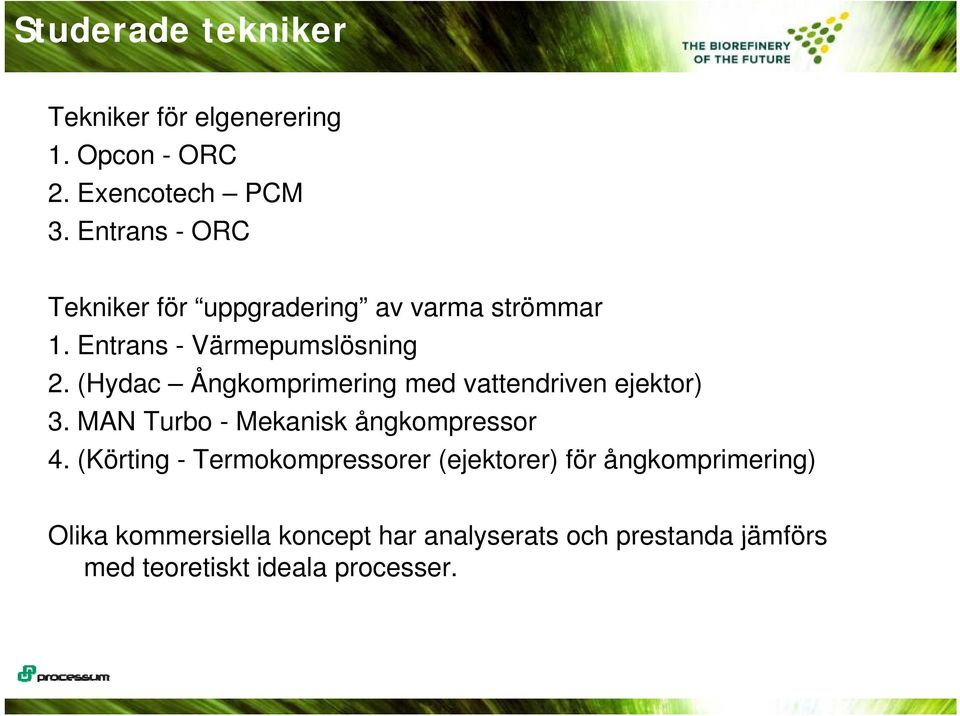 Studerade tekniker

THE BIOREFINERY OF THE FUTURE

Tekniker för elgenerering
1. Opcon - ORC
2. Exencotech – PCM
3. Entrans - ORC

Tekniker för “uppgradering” av varma strömmar
1. Entrans - Värmepumslösning
2. (Hydac – Ångkomprimering med vattendriven ejektor)
3. MAN Turbo - Mekanisk ångkompressor
4. (Körting - Termokompressorer (ejektorer) för ångkomprimering)

Olika kommersiella koncept har analyserats och prestanda jämförs med teoretiskt ideala processer.

processum